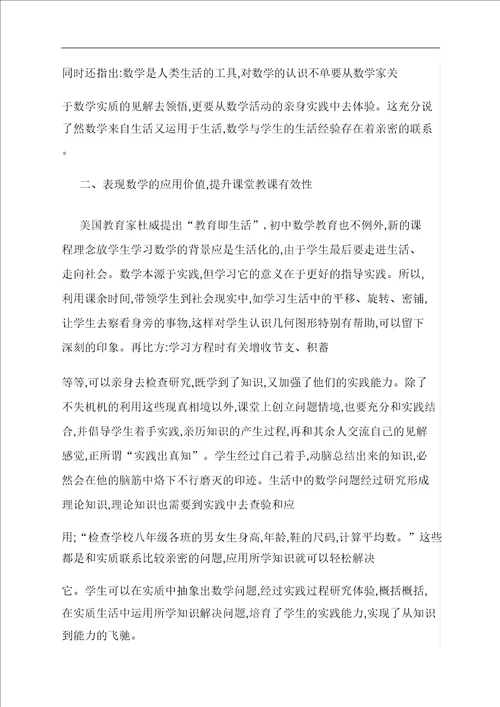 同时还指出:数学是人类生活的工具,对数学的认识不单要从数学家关

于数学实质的见解去领悟,更要从数学活动的亲身实践中去体验。这充分说了然数学来自生活又运用于生活,数学与学生的生活经验存在着亲密的联系。

二、表现数学的应用价值,提升课堂教课有效性

美国教育家杜威提出“教育即生活”,初中数学教育也不例外,新的课程理念放学生学习数学的背景应是生活化的,由于学生最后要走进生活、走向社会。数学本源于实践,但学习它的意义在于更好的指导实践。所以,利用课余时间,带领学生到社会现实中,如学习生活中的平移、旋转、密铺,让学生去察看身旁的事物,这样对学生认识几何图形特别有帮助,可以留下深刻的印象。再比方:学习方程时有关增收节支、积蓄

等等,可以亲身去检查研究,既学到了知识,又加强了他们的实践能力。除了不失机机的利用这些现真相境以外,课堂上创立问题情境,也要充分和实践结合,并倡导学生着手实践,亲历知识的产生过程,再和其余人交流自己的见解感觉,正所谓“实践出真知”。学生经过自己着手,动脑总结出来的知识,必然会在他的脑筋中烙下不行磨灭的印迹。生活中的数学问题经过研究形成理论知识,理论知识也需要到实践中去查验和应

用;“检查学校八年级各班的男女生身高,年龄,鞋的尺码,计算平均数。”这些都是和实质联系比较亲密的问题,应用所学知识就可以轻松解决

它。学生可以在实质中抽象出数学问题,经过实践过程研究体验,概括概括,在实质生活中运用所学知识解决问题,培育了学生的实践能力,实现了从知识到能力的飞驰。